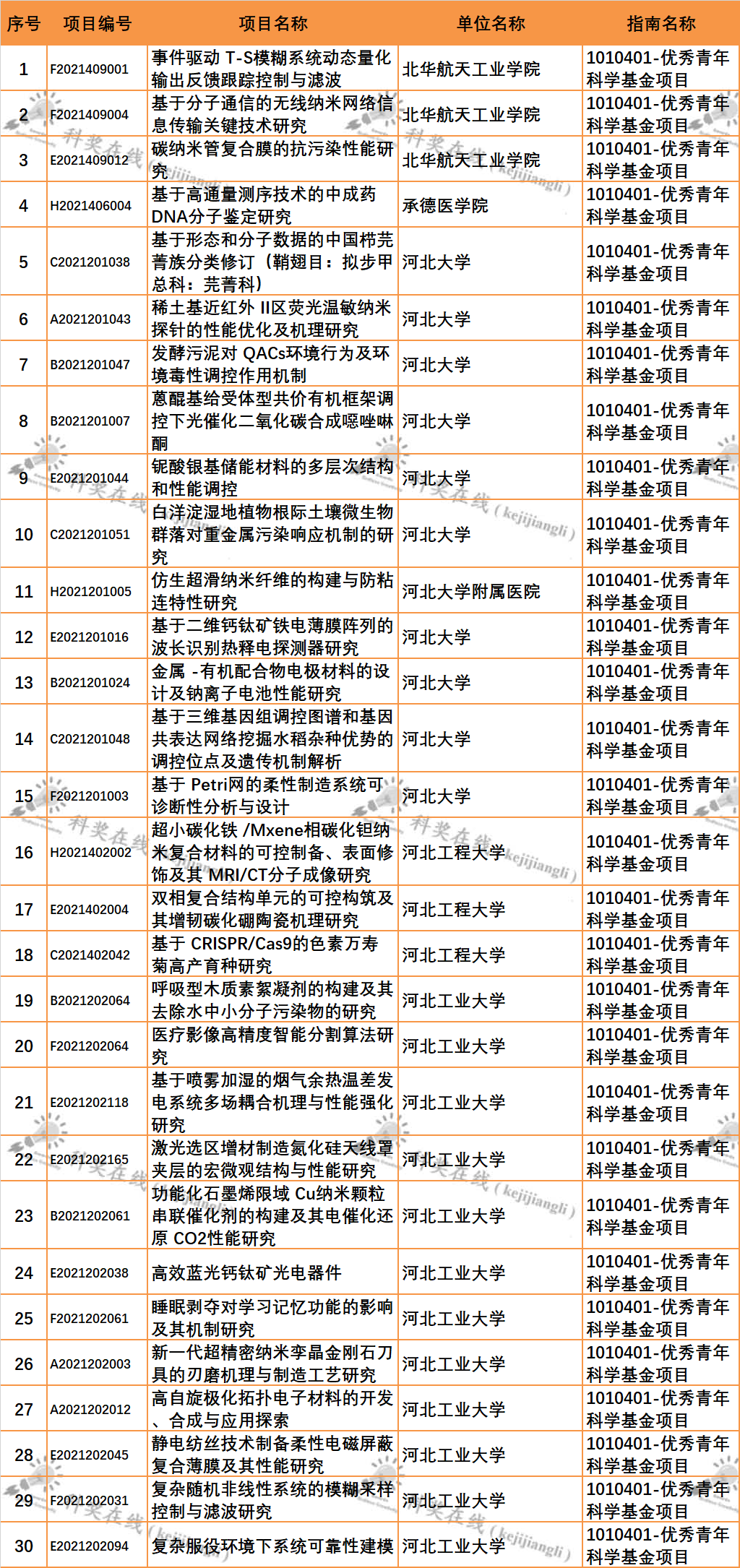 | 序号 | 项目编号 | 项目名称 | 单位名称 | 指南名称 |
|---|---|---|---|---|
| 1 | F2021409001 | 事件驱动 T-S模糊系统动态量化输出反馈跟踪控制与滤波 | 北华航天工业学院 | 1010401-优秀青年科学基金项目 |
| 2 | F2021409004 | 基于分子通信的无线纳米网络信息传输关键技术研究 | 北华航天工业学院 | 1010401-优秀青年科学基金项目 |
| 3 | E2021409012 | 碳纳米管复合膜的抗污染性能研究 | 北华航天工业学院 | 1010401-优秀青年科学基金项目 |
| 4 | H2021406004 | 基于高通量测序技术的中成药DNA分子鉴定研究 | 承德医学院 | 1010401-优秀青年科学基金项目 |
| 5 | C2021201038 | 基于形态和分子数据的中国栉芫菁族分类修订（鞘翅目：拟步甲总科：芫菁科） | 河北大学 | 1010401-优秀青年科学基金项目 |
| 6 | A2021201043 | 稀土基近红外 II区荧光温敏纳米探针的性能优化及机理研究 | 河北大学 | 1010401-优秀青年科学基金项目 |
| 7 | B2021201047 | 发酵污泥对 QACs环境行为及环境毒性调控作用机制 | 河北大学 | 1010401-优秀青年科学基金项目 |
| 8 | B2021201007 | 蒽醌基给受体型共价有机框架调控下光催化二氧化碳合成噁唑啉酮 | 河北大学 | 1010401-优秀青年科学基金项目 |
| 9 | E2021201044 | 铌酸银基储能材料的多层次结构和性能调控 | 河北大学 | 1010401-优秀青年科学基金项目 |
| 10 | C2021201051 | 白洋淀湿地植物根际土壤微生物群落对重金属污染响应机制的研究 | 河北大学 | 1010401-优秀青年科学基金项目 |
| 11 | H2021201005 | 仿生超滑纳米纤维的构建与防粘连特性研究 | 河北大学附属医院 | 1010401-优秀青年科学基金项目 |
| 12 | E2021201016 | 基于二维钙钛矿铁电薄膜阵列的波长识别热释电探测器研究 | 河北大学 | 1010401-优秀青年科学基金项目 |
| 13 | B2021201024 | 金属 -有机配合物电极材料的设计及钠离子电池性能研究 | 河北大学 | 1010401-优秀青年科学基金项目 |
| 14 | C2021201048 | 基于三维基因组调控图谱和基因共表达网络挖掘水稻杂种优势的调控位点及遗传机制解析 | 河北大学 | 1010401-优秀青年科学基金项目 |
| 15 | F2021201003 | 基于 Petri网的柔性制造系统可诊断性分析与设计 | 河北大学 | 1010401-优秀青年科学基金项目 |
| 16 | H2021402002 | 超小碳化铁 /Mxene相碳化钽纳米复合材料的可控制备、表面修饰及其 MRI/CT分子成像研究 | 河北工程大学 | 1010401-优秀青年科学基金项目 |
| 17 | E2021402004 | 双相复合结构单元的可控构筑及其增韧碳化硼陶瓷机理研究 | 河北工程大学 | 1010401-优秀青年科学基金项目 |
| 18 | C2021402042 | 基于 CRISPR/Cas9的色素万寿菊高产育种研究 | 河北工程大学 | 1010401-优秀青年科学基金项目 |
| 19 | B2021202064 | 呼吸型木质素絮凝剂的构建及其去除水中小分子污染物的研究 | 河北工业大学 | 1010401-优秀青年科学基金项目 |
| 20 | F2021202064 | 医疗影像高精度智能分割算法研究 | 河北工业大学 | 1010401-优秀青年科学基金项目 |
| 21 | E2021202118 | 基于喷雾加湿的烟气余热温差发电系统多场耦合机理与性能强化研究 | 河北工业大学 | 1010401-优秀青年科学基金项目 |
| 22 | E2021202165 | 激光选区增材制造氮化硅天线罩夹层的宏微观结构与性能研究 | 河北工业大学 | 1010401-优秀青年科学基金项目 |
| 23 | B2021202061 | 功能化石墨烯限域 Cu纳米颗粒串联催化剂的构建及其电催化还原 CO2性能研究 | 河北工业大学 | 1010401-优秀青年科学基金项目 |
| 24 | E2021202038 | 高效蓝光钙钛矿光电器件 | 河北工业大学 | 1010401-优秀青年科学基金项目 |
| 25 | F2021202061 | 睡眠剥夺对学习记忆功能的影响及其机制研究 | 河北工业大学 | 1010401-优秀青年科学基金项目 |
| 26 | A2021202003 | 新一代超精密纳米孪晶金刚石刀具的刃磨机理与制造工艺研究 | 河北工业大学 | 1010401-优秀青年科学基金项目 |
| 27 | A2021202012 | 高自旋极化拓扑电子材料的开发、合成与应用探索 | 河北工业大学 | 1010401-优秀青年科学基金项目 |
| 28 | E2021202045 | 静电纺丝技术制备柔性电磁屏蔽复合薄膜及其性能研究 | 河北工业大学 | 1010401-优秀青年科学基金项目 |
| 29 | F2021202031 | 复杂随机非线性系统的模糊采样控制与滤波研究 | 河北工业大学 | 1010401-优秀青年科学基金项目 |
| 30 | E2021202094 | 复杂服役环境下系统可靠性建模 | 河北工业大学 | 1010401-优秀青年科学基金项目 |

科奖在线 (kejijiangli)